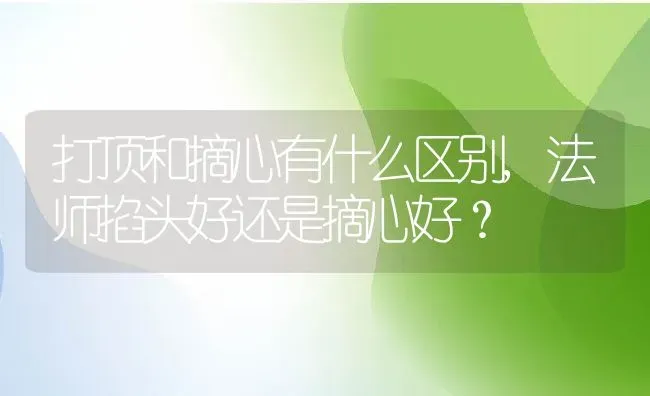 打顶和摘心有什么区别，法师掐头好还是摘心好？